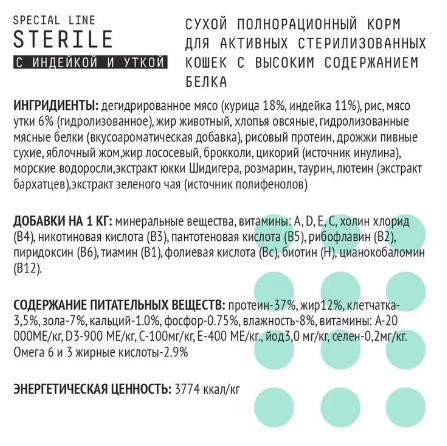 SPECIAL LINE
STERILE
С ИНДЕЙКОЙ И УТКОЙ

СУХОЙ ПОЛНОРАЦИОННЫЙ КОРМ ДЛЯ АКТИВНЫХ СТЕРИЛИЗОВАННЫХ КОШЕК С ВЫСОКИМ СОДЕРЖАНИЕМ БЕЛКА

ИНГРИДИЕНТЫ: дегидрированное мясо (курица 18%, индейка 11%), рис, мясо утки 6% (гидролизованное), жир животный, хлопья овсяные, гидролизованные мясные белки (вкусоароматическая добавка), рисовый протеин, дрожжи пивные сухие, яблочный жом,жир лососевый, брокколи, цикорий (источник инулина), морские водоросли,экстракт юкки Шидигера, розмарин, таурин, лютеин (экстракт бархатцев),экстракт зеленого чая (источник полифенолов)

ДОБАВКИ НА 1 КГ: минеральные вещества, витамины: A, D, E, C, холин хлорид (B4), никотиновая кислота (B3), пантотеновая кислота (B5), рибофлавин (B2), пиридоксин (B6), тиамин (B1), фолиевая кислота (Bc), биотин (H), цианокобаломин (B12).

СОДЕРЖАНИЕ ПИТАТЕЛЬНЫХ ВЕЩЕСТВ: протеин-37%, жир12%, клетчатка-3,5%, зола-7%, кальций-1.0%, фосфор-0.75%, влажность-8%, витамины: А-20 000МЕ/кг, D3-900 МЕ/кг, С-100мг/кг, Е-400 МЕ/кг., йод3,0 мг/кг, селен-0,2мг/кг. Омега 6 и 3 жирные кислоты-2.9%

ЭНЕРГЕТИЧЕСКАЯ ЦЕННОСТЬ: 3774 ккал/кг